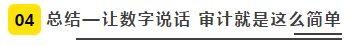 04 总结—让数字说话 审计就是这么简单